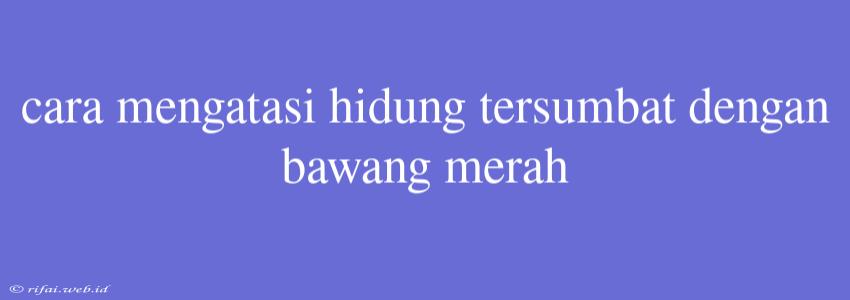 cara mengatasi hidung tersumbat dengan bawang merah

© rifai.web.id